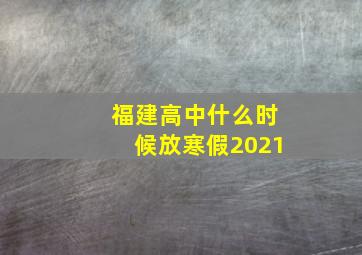 福建高中什么时候放寒假2021